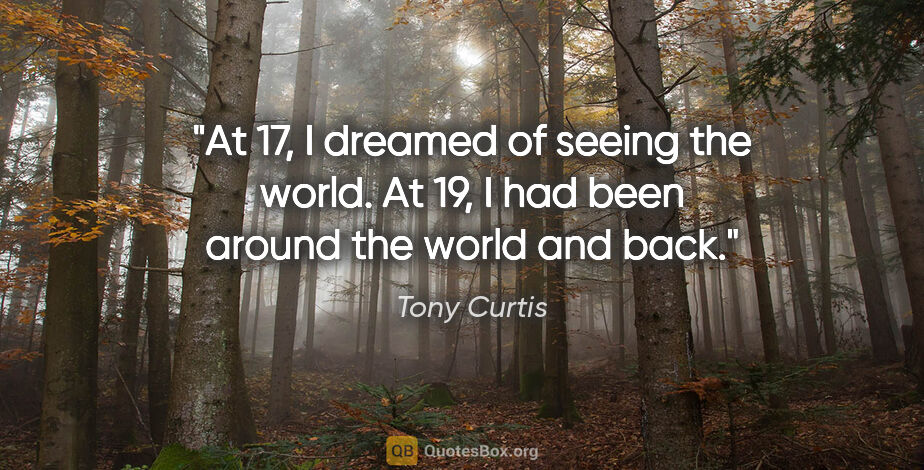 "At 17, I dreamed of seeing the world. At 19, I had been around the world and back."

Tony Curtis

QB QuotesBox.org